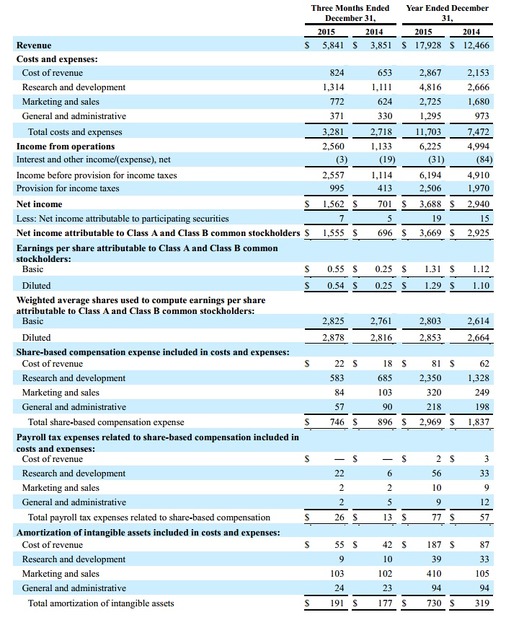 | | Three Months Ended December 31, | | Year Ended December 31, | |
|---|---|---|---|---|
| | 2015 | 2014 | 2015 | 2014 |
| Revenue | \$ 5,841 | \$ 3,851 | \$ 17,928 | \$ 12,466 |
| Costs and expenses: | | | | |
| Cost of revenue | 824 | 653 | 2,867 | 2,153 |
| Research and development | 1,314 | 1,111 | 4,816 | 2,666 |
| Marketing and sales | 772 | 624 | 2,725 | 1,680 |
| General and administrative | 371 | 330 | 1,295 | 973 |
| Total costs and expenses | 3,281 | 2,718 | 11,703 | 7,472 |
| Income from operations | 2,560 | 1,133 | 6,225 | 4,994 |
| Interest and other income/(expense), net | (3) | (19) | (31) | (84) |
| Income before provision for income taxes | 2,557 | 1,114 | 6,194 | 4,910 |
| Provision for income taxes | 995 | 413 | 2,506 | 1,970 |
| Net income | \$ 1,562 | \$ 701 | \$ 3,688 | \$ 2,940 |
| Less: Net income attributable to participating securities | 7 | 5 | 19 | 15 |
| Net income attributable to Class A and Class B common stockholders | \$ 1,555 | \$ 696 | \$ 3,669 | \$ 2,925 |
| Earnings per share attributable to Class A and Class B common stockholders: | | | | |
| Basic | \$ 0.55 | \$ 0.25 | \$ 1.31 | \$ 1.12 |
| Diluted | \$ 0.54 | \$ 0.25 | \$ 1.29 | \$ 1.10 |
| Weighted average shares used to compute earnings per share attributable to Class A and Class B common stockholders: | | | | |
| Basic | 2,825 | 2,761 | 2,803 | 2,614 |
| Diluted | 2,878 | 2,816 | 2,853 | 2,664 |
| Share-based compensation expense included in costs and expenses: | | | | |
| Cost of revenue | \$ 22 | \$ 18 | \$ 81 | \$ 62 |
| Research and development | 583 | 685 | 2,350 | 1,328 |
| Marketing and sales | 84 | 103 | 320 | 249 |
| General and administrative | 57 | 90 | 218 | 198 |
| Total share-based compensation expense | \$ 746 | \$ 896 | \$ 2,969 | \$ 1,837 |
| Payroll tax expenses related to share-based compensation included in costs and expenses: | | | | |
| Cost of revenue | \$ — | \$ — | \$ 2 | \$ 3 |
| Research and development | 22 | 6 | 56 | 33 |
| Marketing and sales | 2 | 2 | 10 | 9 |
| General and administrative | 2 | 5 | 9 | 12 |
| Total payroll tax expenses related to share-based compensation | \$ 26 | \$ 13 | \$ 77 | \$ 57 |
| Amortization of intangible assets included in costs and expenses: | | | | |
| Cost of revenue | \$ 55 | \$ 42 | \$ 187 | \$ 87 |
| Research and development | 9 | 10 | 39 | 33 |
| Marketing and sales | 103 | 102 | 410 | 105 |
| General and administrative | 24 | 23 | 94 | 94 |
| Total amortization of intangible assets | \$ 191 | \$ 177 | \$ 730 | \$ 319 |